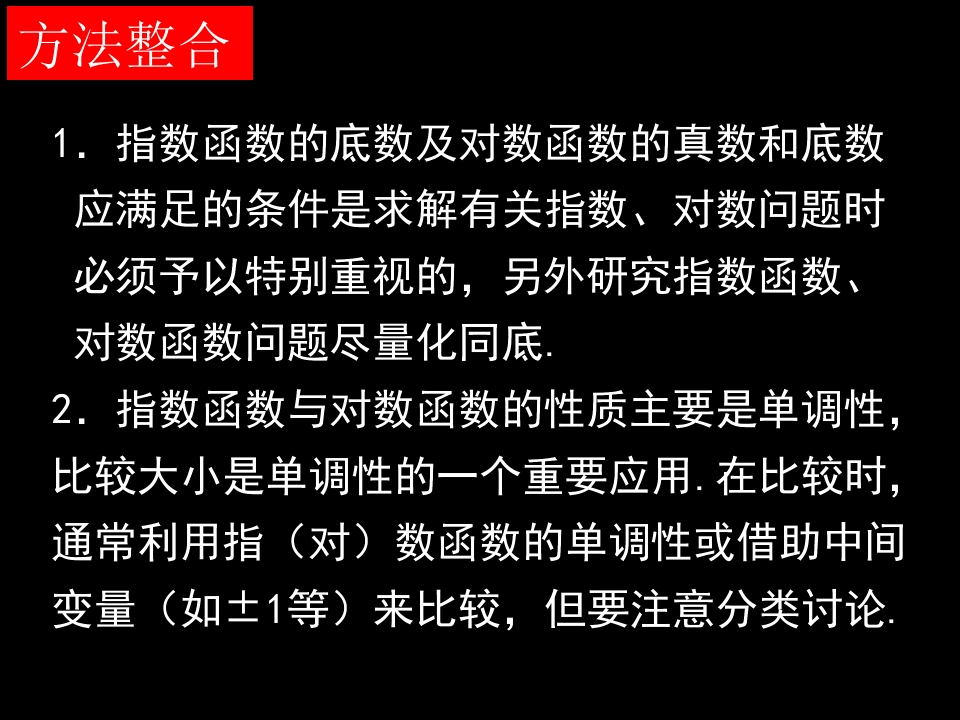 方法整合

1.指数函数的底数及对数函数的真数和底数应满足的条件是求解有关指数、对数问题时必须予以特别重视的，另外研究指数函数、对数函数问题尽量化同底.

2.指数函数与对数函数的性质主要是单调性，比较大小是单调性的一个重要应用.在比较时，通常利用指（对）数函数的单调性或借助中间变量（如±1等）来比较，但要注意分类讨论.